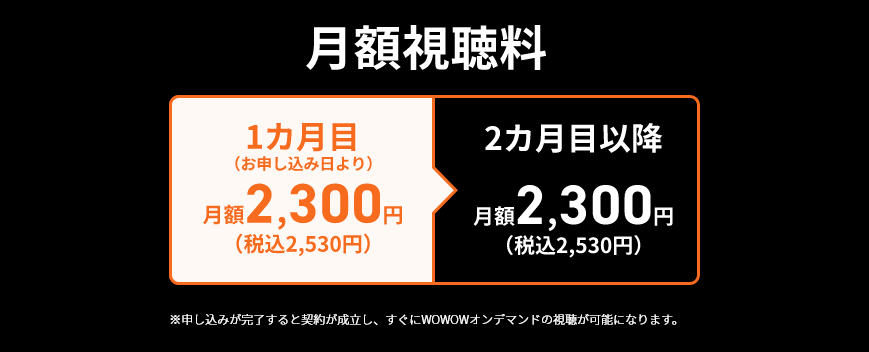 月額視聴料

1カ月目
（お申し込み日より）
月額2,300円
（税込2,530円）

2カ月目以降
月額2,300円
（税込2,530円）

※申し込みが完了すると契約が成立し、すぐにWOWOWオンデマンドの視聴が可能になります。